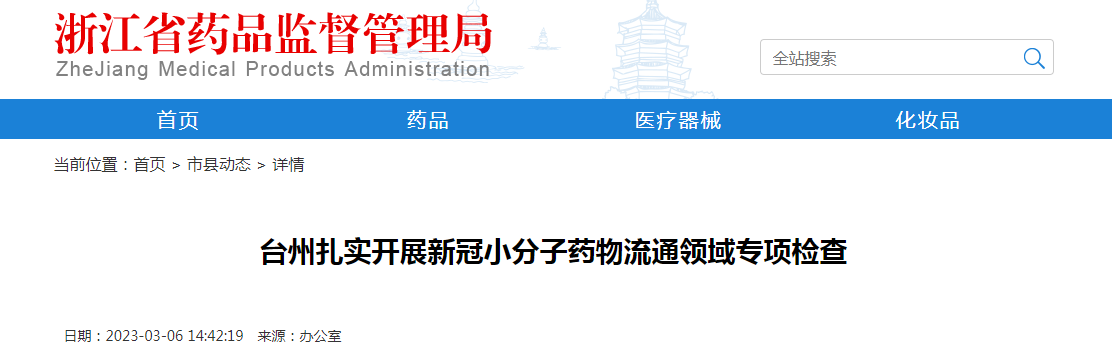 浙江省药品监督管理局
ZheJiang Medical Products Administration

全站搜索

首页
药品
医疗器械
化妆品

当前位置：首页 > 市县动态 > 详情

台州扎实开展新冠小分子药物流通领域专项检查

日期：2023-03-06 14:42:19 来源：办公室